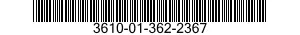 3610-01-362-2367